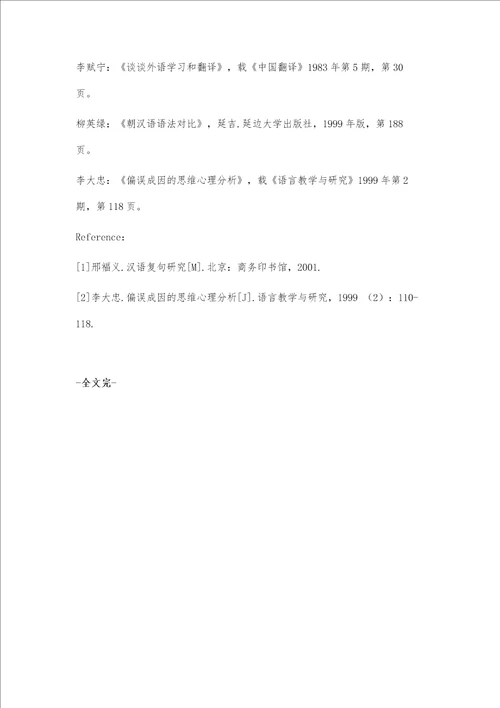 李赋宁：《谈谈外语学习和翻译》，载《中国翻译》1983年第5期，第30页。

柳英绿：《朝汉语语法对比》，延吉.延边大学出版社，1999年版，第188页。

李大忠：《偏误成因的思维心理分析》，载《语言教学与研究》1999年第2期，第118页。

Reference：

[1]邢福义.汉语复句研究[M].北京：商务印书馆，2001.

[2]李大忠.偏误成因的思维心理分析[J].语言教学与研究，1999 （2）：110-118.

-全文完-